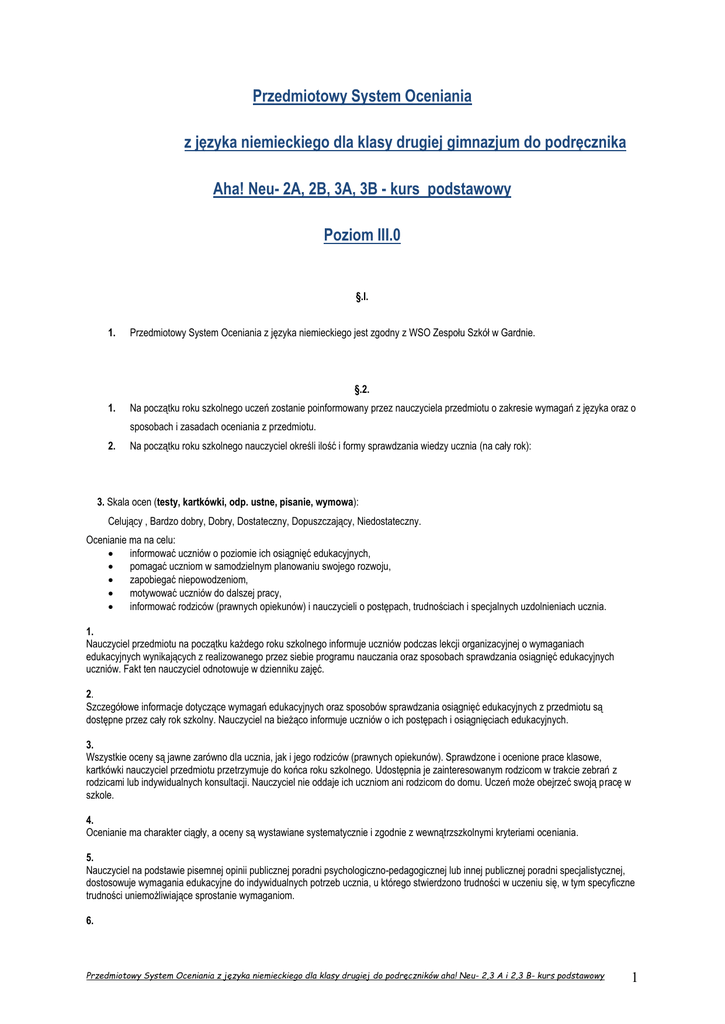 Przedmiotowy System Oceniania

z języka niemieckiego dla klasy drugiej gimnazjum do podręcznika

Aha! Neu- 2A, 2B, 3A, 3B - kurs podstawowy

Poziom III.0

§.I.

1. Przedmiotowy System Oceniania z języka niemieckiego jest zgodny z WSO Zespołu Szkół w Gardnie.

§.2.

1. Na początku roku szkolnego uczeń zostanie poinformowany przez nauczyciela przedmiotu o zakresie wymagań z języka oraz o sposobach i zasadach oceniania z przedmiotu.

2. Na początku roku szkolnego nauczyciel określi ilość i formy sprawdzania wiedzy ucznia (na cały rok):

3. Skala ocen (testy, kartkówki, odp. ustne, pisanie, wymowa):

Celujący , Bardzo dobry, Dobry, Dostateczny, Dopuszczający, Niedostateczny.

Ocenianie ma na celu:
• informować uczniów o poziomie ich osiągnięć edukacyjnych,
• pomagać uczniom w samodzielnym planowaniu swojego rozwoju,
• zapobiegać niepowodzeniom,
• motywować uczniów do dalszej pracy,
• informować rodziców (prawnych opiekunów) i nauczycieli o postępach, trudnościach i specjalnych uzdolnieniach ucznia.

1.
Nauczyciel przedmiotu na początku każdego roku szkolnego informuje uczniów podczas lekcji organizacyjnej o wymaganiach edukacyjnych wynikających z realizowanego przez siebie programu nauczania oraz sposobach sprawdzania osiągnięć edukacyjnych uczniów. Fakt ten nauczyciel odnotowuje w dzienniku zajęć.

2.
Szczegółowe informacje dotyczące wymagań edukacyjnych oraz sposobów sprawdzania osiągnięć edukacyjnych z przedmiotu są dostępne przez cały rok szkolny. Nauczyciel na bieżąco informuje uczniów o ich postępach i osiągnięciach edukacyjnych.

3.
Wszystkie oceny są jawne zarówno dla ucznia, jak i jego rodziców (prawnych opiekunów). Sprawdzone i ocenione prace klasowe, kartkówki nauczyciel przedmiotu przetrzymuje do końca roku szkolnego. Udostępnia je zainteresowanym rodzicom w trakcie zebrań z rodzicami lub indywidualnych konsultacji. Nauczyciel nie oddaje ich uczniom ani rodzicom do domu. Uczeń może obejrzeć swoją pracę w szkole.

4.
Ocenianie ma charakter ciągły, a oceny są wystawiane systematycznie i zgodnie z wewnątrzszkolnymi kryteriami oceniania.

5.
Nauczyciel na podstawie pisemnej opinii publicznej poradni psychologiczno-pedagogicznej lub innej publicznej poradni specjalistycznej, dostosowuje wymagania edukacyjne do indywidualnych potrzeb ucznia, u którego stwierdzono trudności w uczeniu się, w tym specyficzne trudności uniemożliwiające sprostanie wymaganiom.

6.

Przedmiotowy System Oceniania z języka niemieckiego dla klasy drugiej do podręczników aha! Neu- 2,3 A i 2,3 B- kurs podstawowy 1